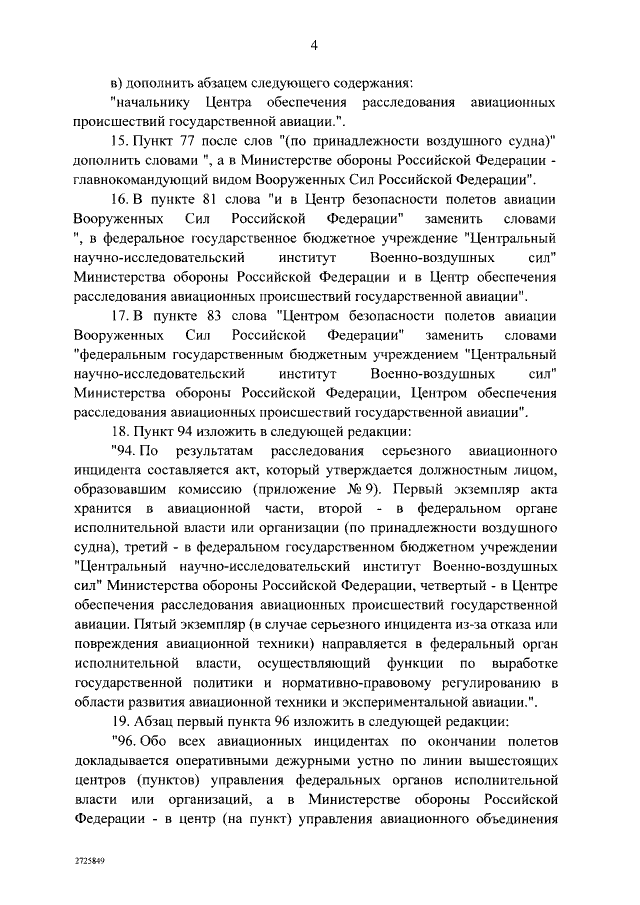 4

в) дополнить абзацем следующего содержания:

"начальнику Центра обеспечения расследования авиационных происшествий государственной авиации.".

15. Пункт 77 после слов "(по принадлежности воздушного судна)" дополнить словами ", а в Министерстве обороны Российской Федерации - главнокомандующий видом Вооруженных Сил Российской Федерации".

16. В пункте 81 слова "и в Центр безопасности полетов авиации Вооруженных Сил Российской Федерации" заменить словами ", в федеральное государственное бюджетное учреждение "Центральный научно-исследовательский институт Военно-воздушных сил" Министерства обороны Российской Федерации и в Центр обеспечения расследования авиационных происшествий государственной авиации".

17. В пункте 83 слова "Центром безопасности полетов авиации Вооруженных Сил Российской Федерации" заменить словами "федеральным государственным бюджетным учреждением "Центральный научно-исследовательский институт Военно-воздушных сил" Министерства обороны Российской Федерации, Центром обеспечения расследования авиационных происшествий государственной авиации".

18. Пункт 94 изложить в следующей редакции:

"94. По результатам расследования серьезного авиационного инцидента составляется акт, который утверждается должностным лицом, образовавшим комиссию (приложение № 9). Первый экземпляр акта хранится в авиационной части, второй - в федеральном органе исполнительной власти или организации (по принадлежности воздушного судна), третий - в федеральном государственном бюджетном учреждении "Центральный научно-исследовательский институт Военно-воздушных сил" Министерства обороны Российской Федерации, четвертый - в Центре обеспечения расследования авиационных происшествий государственной авиации. Пятый экземпляр (в случае серьезного инцидента из-за отказа или повреждения авиационной техники) направляется в федеральный орган исполнительной власти, осуществляющий функции по выработке государственной политики и нормативно-правовому регулированию в области развития авиационной техники и экспериментальной авиации.".

19. Абзац первый пункта 96 изложить в следующей редакции:

"96. Обо всех авиационных инцидентах по окончании полетов докладывается оперативными дежурными устно по линии вышестоящих центров (пунктов) управления федеральных органов исполнительной власти или организаций, а в Министерстве обороны Российской Федерации - в центр (на пункт) управления авиационного объединения

2725849